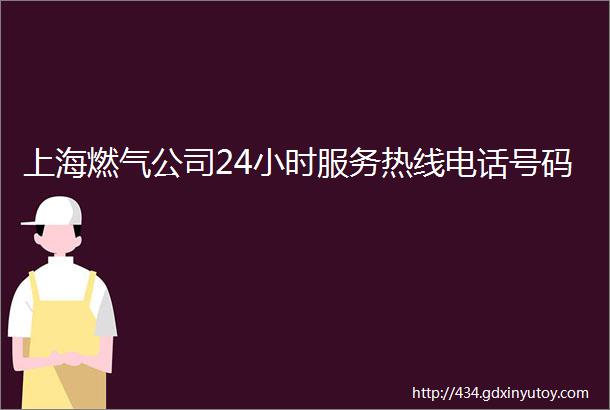 上海燃气公司24小时服务热线电话号码

http://434.gdxinyutoy.com